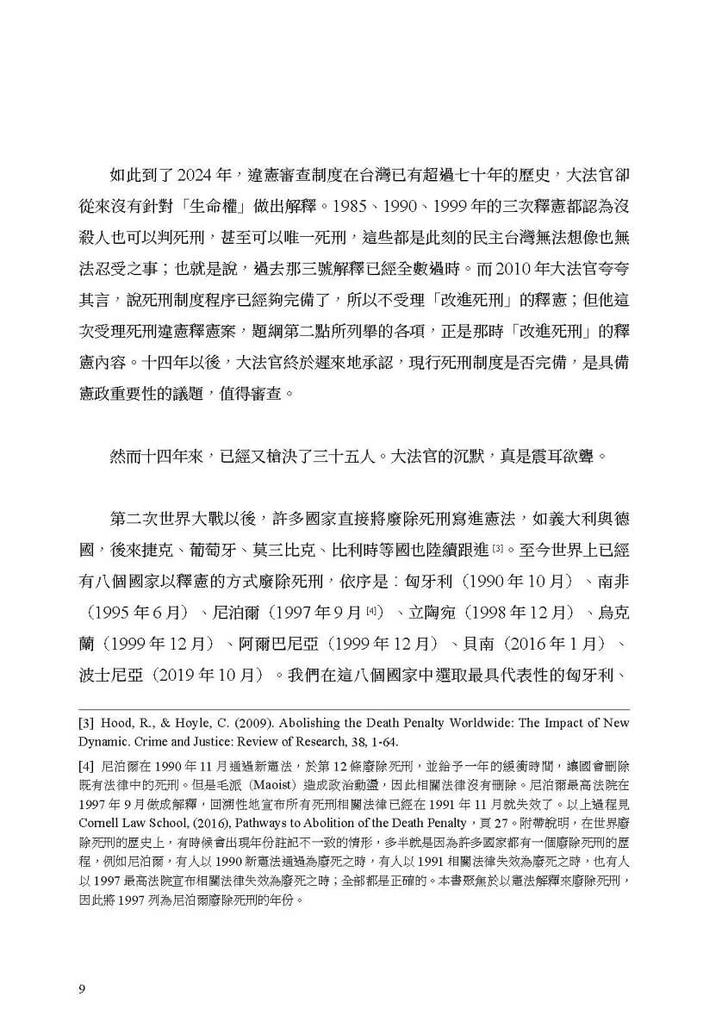 如此到了 2024 年，違憲審查制度在台灣已有超過七十年的歷史，大法官卻從來沒有針對「生命權」做出解釋。1985、1990、1999 年的三次釋憲都認為沒殺人也可以判死刑，甚至可以唯一死刑，這些都是此刻的民主台灣無法想像也無法忍受之事；也就是說，過去那三號解釋已經全數過時。而 2010 年大法官夸夸其言，說死刑制度程序已經夠完備了，所以不受理「改進死刑」的釋憲；但他這次受理死刑違憲釋憲案，題綱第二點所列舉的各項，正是那時「改進死刑」的釋憲內容。十四年以後，大法官終於遲來地承認，現行死刑制度是否完備，是具備憲政重要性的議題，值得審查。

然而十四年來，已經又槍決了三十五人。大法官的沉默，真是震耳欲聾。

第二次世界大戰以後，許多國家直接將廢除死刑寫進憲法，如義大利與德國，後來捷克、葡萄牙、莫三比克、比利時等國也陸續跟進 [3]。至今世界上已經有八個國家以釋憲的方式廢除死刑，依序是：匈牙利（1990 年 10 月）、南非（1995 年 6 月）、尼泊爾（1997 年 9 月 [4]）、立陶宛（1998 年 12 月）、烏克蘭（1999 年 12 月）、阿爾巴尼亞（1999 年 12 月）、貝南（2016 年 1 月）、波士尼亞（2019 年 10 月）。我們在這八個國家中選取最具代表性的匈牙利、

[3] Hood, R., & Hoyle, C. (2009). Abolishing the Death Penalty Worldwide: The Impact of New Dynamic. Crime and Justice: Review of Research, 38, 1-64.

[4] 尼泊爾在 1990 年 11 月通過新憲法，於第 12 條廢除死刑，並給予一年的緩衝時間，讓國會刪除既有法律中的死刑。但是毛派（Maoist）造成政治動盪，因此相關法律沒有刪除。尼泊爾最高法院在 1997 年 9 月做成解釋，回溯性地宣布所有死刑相關法律已經在 1991 年 11 月就失效了。以上過程見 Cornell Law School, (2016), Pathways to Abolition of the Death Penalty，頁 27。附帶說明，在世界廢除死刑的歷史上，有時候會出現年份註記不一致的情形，多半就是因為許多國家都有一個廢除死刑的歷程，例如尼泊爾，有人以 1990 新憲法通過為廢死之時，有人以 1991 相關法律失效為廢死之時，也有人以 1997 最高法院宣布相關法律失效為廢死之時；全部都是正確的。本書聚焦於以憲法解釋來廢除死刑，因此將 1997 列為尼泊爾廢除死刑的年份。

9